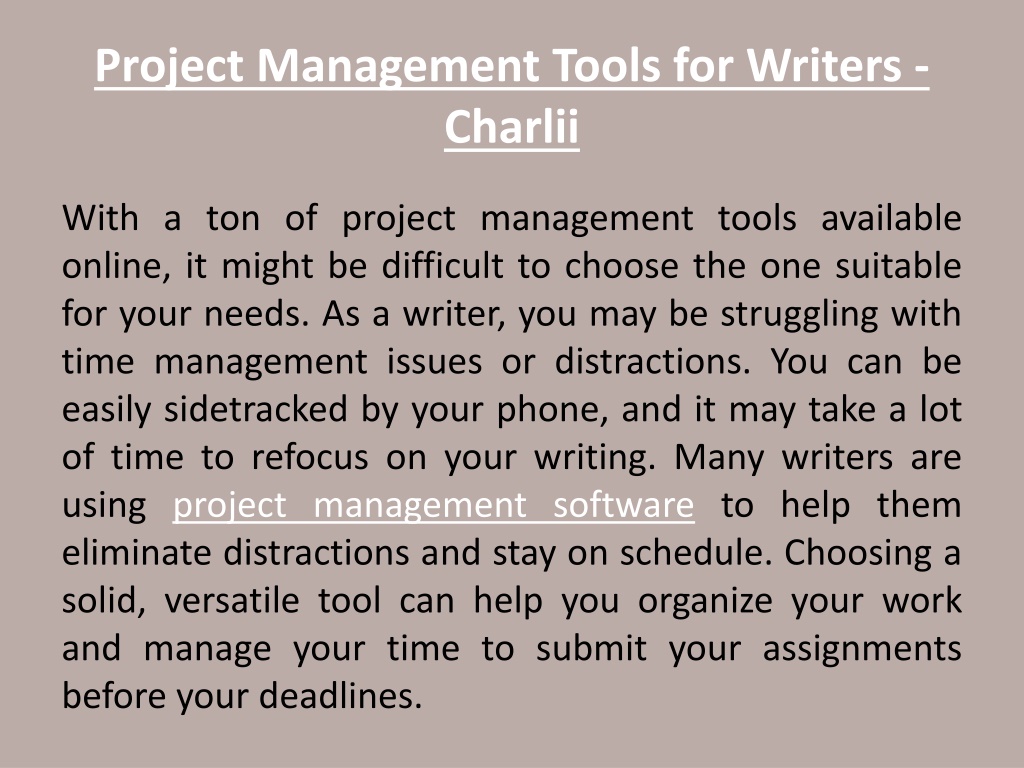 Project Management Tools for Writers - Charlii

With a ton of project management tools available online, it might be difficult to choose the one suitable for your needs. As a writer, you may be struggling with time management issues or distractions. You can be easily sidetracked by your phone, and it may take a lot of time to refocus on your writing. Many writers are using project management software to help them eliminate distractions and stay on schedule. Choosing a solid, versatile tool can help you organize your work and manage your time to submit your assignments before your deadlines.